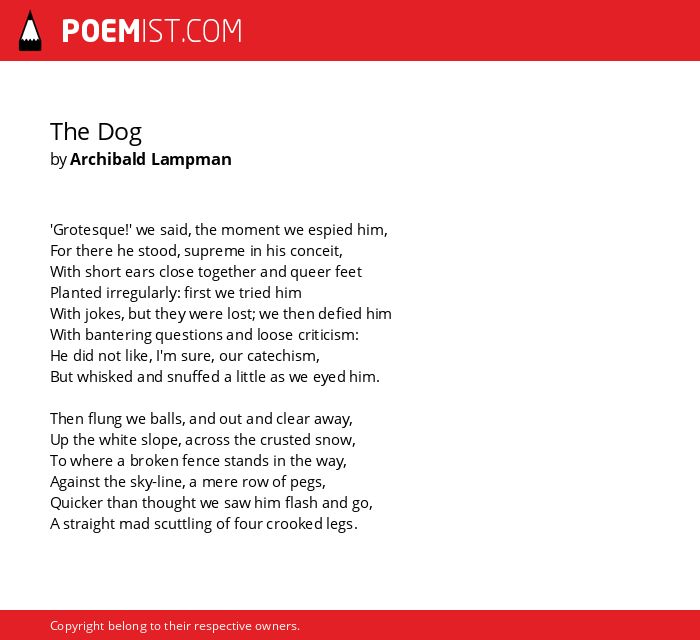 POEMIST.COM

The Dog
by Archibald Lampman

'Grotesque!' we said, the moment we espied him,
For there he stood, supreme in his conceit,
With short ears close together and queer feet
Planted irregularly: first we tried him
With jokes, but they were lost; we then defied him
With bantering questions and loose criticism:
He did not like, I'm sure, our catechism,
But whisked and snuffed a little as we eyed him.

Then flung we balls, and out and clear away,
Up the white slope, across the crusted snow,
To where a broken fence stands in the way,
Against the sky-line, a mere row of pegs,
Quicker than thought we saw him flash and go,
A straight mad scuttling of four crooked legs.

Copyright belong to their respective owners.